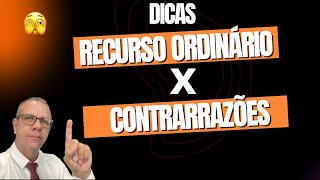 DICAS

RECURSO ORDINÁRIO

X

CONTRARRAZÕES